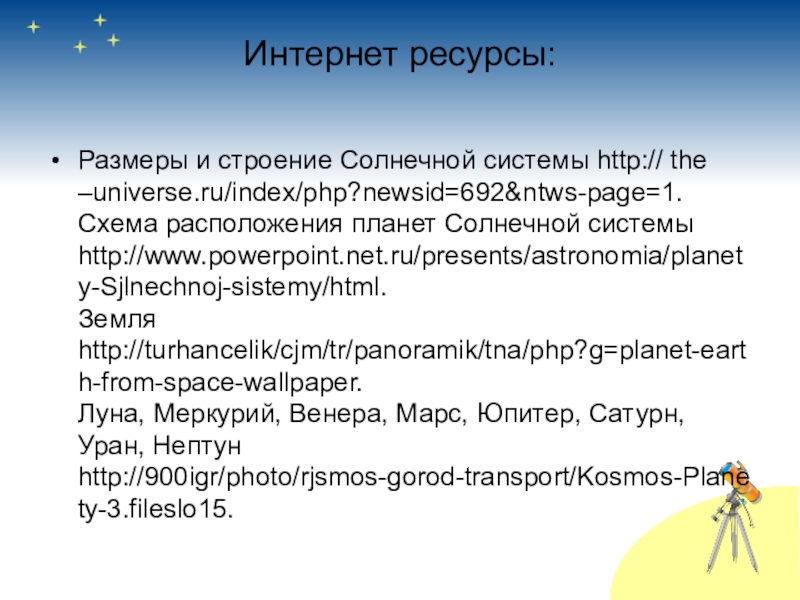 Интернет ресурсы:

• Размеры и строение Солнечной системы http:// the –universe.ru/index/php?newsid=692&ntws-page=1.
Схема расположения планет Солнечной системы http://www.powerpoint.net.ru/presents/astronomia/planety-Sjlnechnoj-sistemy/html.
Земля
http://turhancelik/cjm/tr/panoramik/tna/php?g=planet-earth-from-space-wallpaper.
Луна, Меркурий, Венера, Марс, Юпитер, Сатурн, Уран, Нептун
http://900igr/photo/rjsmos-gorod-transport/Kosmos-Planety-3.fileslo15.